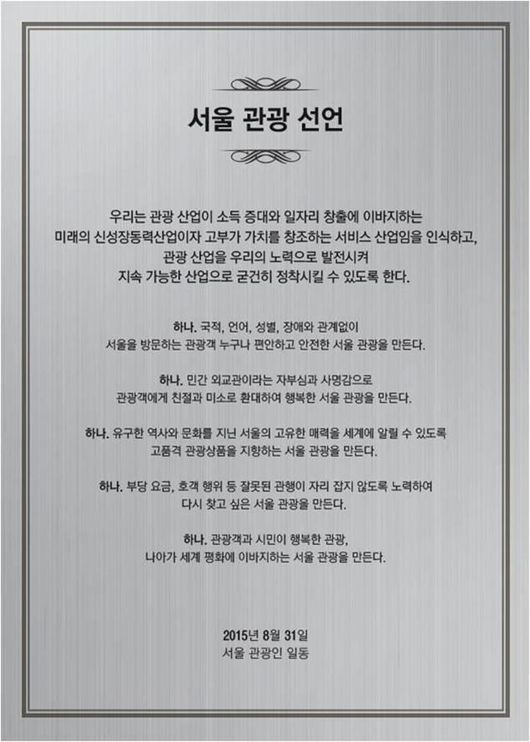 서울 관광 선언

우리는 관광 산업이 소득 증대와 일자리 창출에 이바지하는 미래의 신성장동력산업이자 고부가 가치를 창조하는 서비스 산업임을 인식하고, 관광 산업을 우리의 노력으로 발전시켜 지속 가능한 산업으로 굳건히 정착시킬 수 있도록 한다.

하나. 국적, 언어, 성별, 장애와 관계없이 서울을 방문하는 관광객 누구나 편안하고 안전한 서울 관광을 만든다.

하나. 민간 외교관이라는 자부심과 사명감으로 관광객에게 친절과 미소로 환대하여 행복한 서울 관광을 만든다.

하나. 유구한 역사와 문화를 지닌 서울의 고유한 매력을 세계에 알릴 수 있도록 고품격 관광상품을 지향하는 서울 관광을 만든다.

하나. 부당 요금, 호객 행위 등 잘못된 관행이 자리 잡지 않도록 노력하여 다시 찾고 싶은 서울 관광을 만든다.

하나. 관광객과 시민이 행복한 관광, 나아가 세계 평화에 이바지하는 서울 관광을 만든다.

2015년 8월 31일
서울 관광인 일동